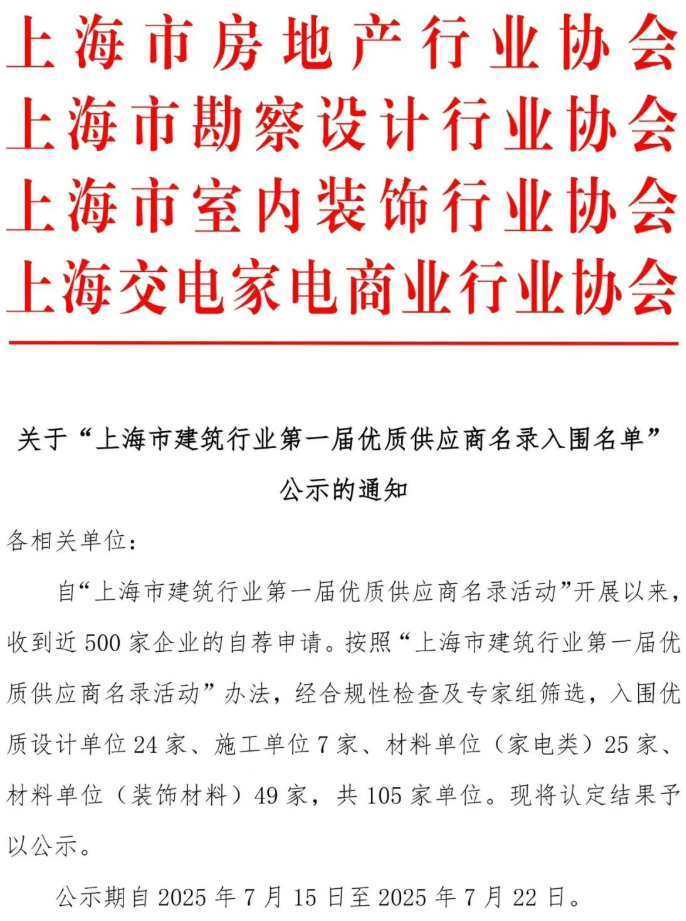 上海市房地产行业协会
上海市勘察设计行业协会
上海市室内装饰行业协会
上海交电家电商业行业协会

关于“上海市建筑行业第一届优质供应商名录入围名单”公示的通知

各相关单位：

自“上海市建筑行业第一届优质供应商名录活动”开展以来，收到近500家企业的自荐申请。按照“上海市建筑行业第一届优质供应商名录活动”办法，经合规性检查及专家组筛选，入围优质设计单位24家、施工单位7家、材料单位（家电类）25家、材料单位（装饰材料）49家，共105家单位。现将认定结果予以公示。

公示期自2025年7月15日至2025年7月22日。